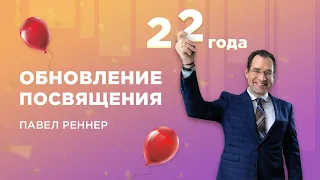 22 года

ОБНОВЛЕНИЕ ПОСВЯЩЕНИЯ

ПАВЕЛ РЕННЕР